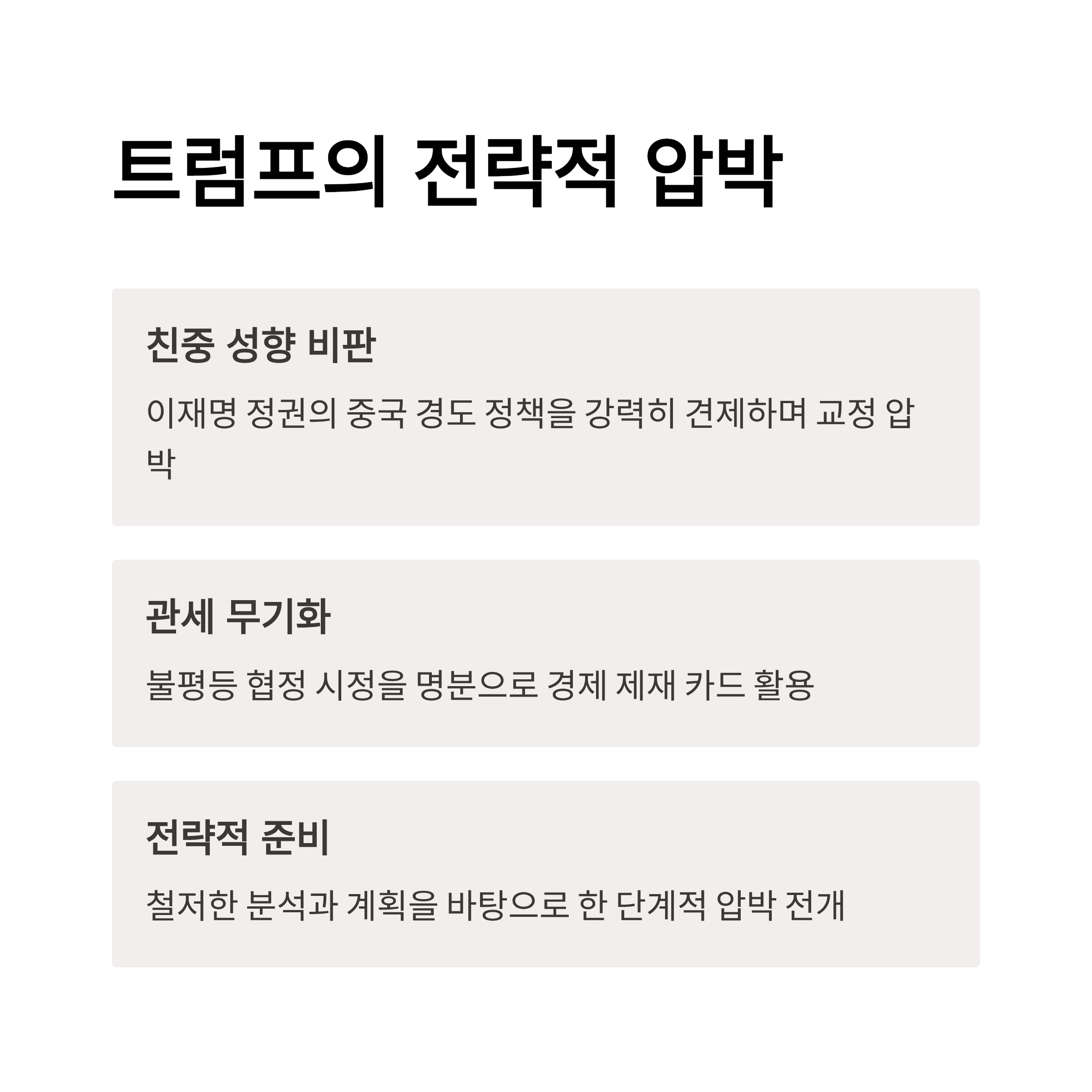 트럼프의 전략적 압박

친중 성향 비판

이재명 정권의 중국 경도 정책을 강력히 견제하며 교정 압박

관세 무기화

불평등 협정 시정을 명분으로 경제 제재 카드 활용

전략적 준비

철저한 분석과 계획을 바탕으로 한 단계적 압박 전개